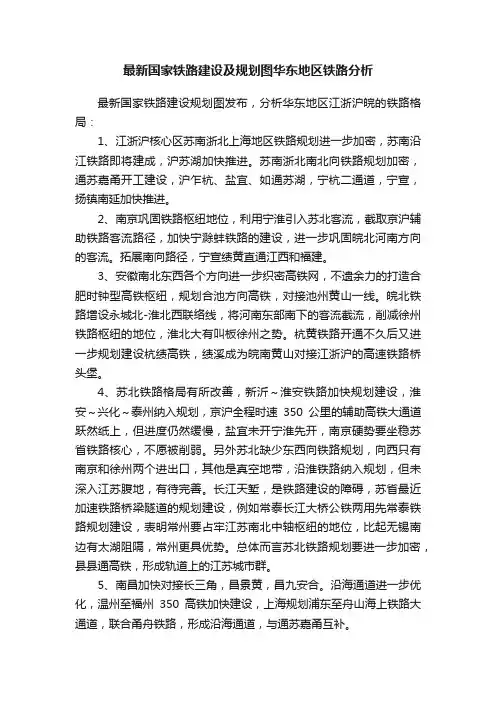 最新国家铁路建设及规划图华东地区铁路分析

最新国家铁路建设规划图发布，分析华东地区江浙沪皖的铁路格局：

1、江浙沪核心区苏南浙北上海地区铁路规划进一步加密，苏南沿江铁路即将建成，沪苏湖加快推进。苏南浙北南北向铁路规划加密，通苏嘉甬开工建设，沪乍杭、盐宜、如通苏湖，宁杭二通道，宁宣，扬镇南延加快推进。

2、南京巩固铁路枢纽地位，利用宁淮引入苏北客流，截取京沪辅助铁路客流路径，加快宁滁蚌铁路的建设，进一步巩固皖北河南方向的客流。拓展南向路径，宁宣绩黄直通江西和福建。

3、安徽南北东西各个方向进一步织密高铁网，不遗余力的打造合肥时钟型高铁枢纽，规划合池方向高铁，对接池州黄山一线。皖北铁路增设永城北-淮北西联络线，将河南东部南下的客流截流，削减徐州铁路枢纽的地位，淮北大有叫板徐州之势。杭黄铁路开通不久后又进一步规划建设杭绩高铁，绩溪成为皖南黄山对接江浙沪的高速铁路桥头堡。

4、苏北铁路格局有所改善，新沂～淮安铁路加快规划建设，淮安～兴化～泰州纳入规划，京沪全程时速 350 公里的辅助高铁大通道跃然纸上，但进度仍然缓慢，盐宜未开宁淮先开，南京硬势要坐稳苏省铁路核心，不愿被削弱。另外苏北缺少东西向铁路规划，向西只有南京和徐州两个进出口，其他是真空地带，沿淮铁路纳入规划，但未深入江苏腹地，有待完善。长江天堑，是铁路建设的障碍，苏省最近加速铁路桥梁隧道的规划建设，例如常泰长江大桥公铁两用先常泰铁路规划建设，表明常州要占牢江苏南北中轴枢纽的地位，比起无锡南边有太湖阻隔，常州更具优势。总体而言苏北铁路规划要进一步加密，县县通高铁，形成轨道上的江苏城市群。

5、南昌加快对接长三角，昌景黄，昌九安合。沿海通道进一步优化，温州至福州 350 高铁加快建设，上海规划浦东至舟山海上铁路大通道，联合甬舟铁路，形成沿海通道，与通苏嘉甬互补。